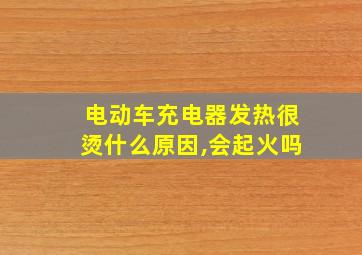 电动车充电器发热很烫什么原因,会起火吗